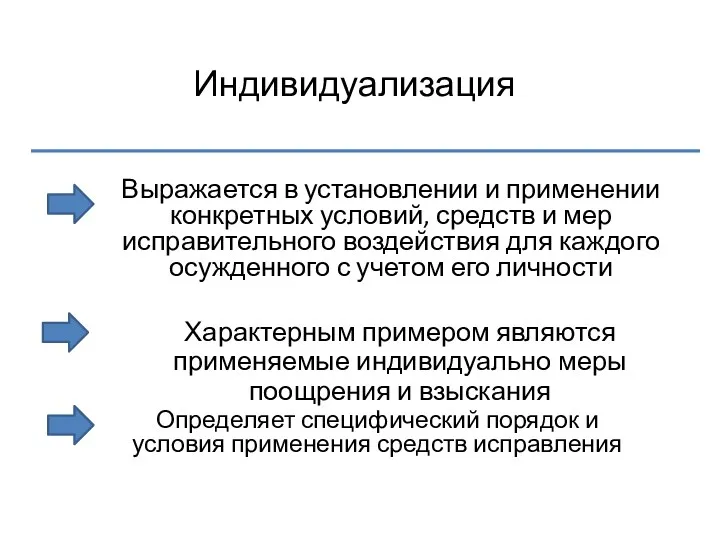 Индивидуализация

Выражается в установлении и применении конкретных условий, средств и мер исправительного воздействия для каждого осужденного с учетом его личности

Характерным примером являются применяемые индивидуально меры поощрения и взыскания

Определяет специфический порядок и условия применения средств исправления